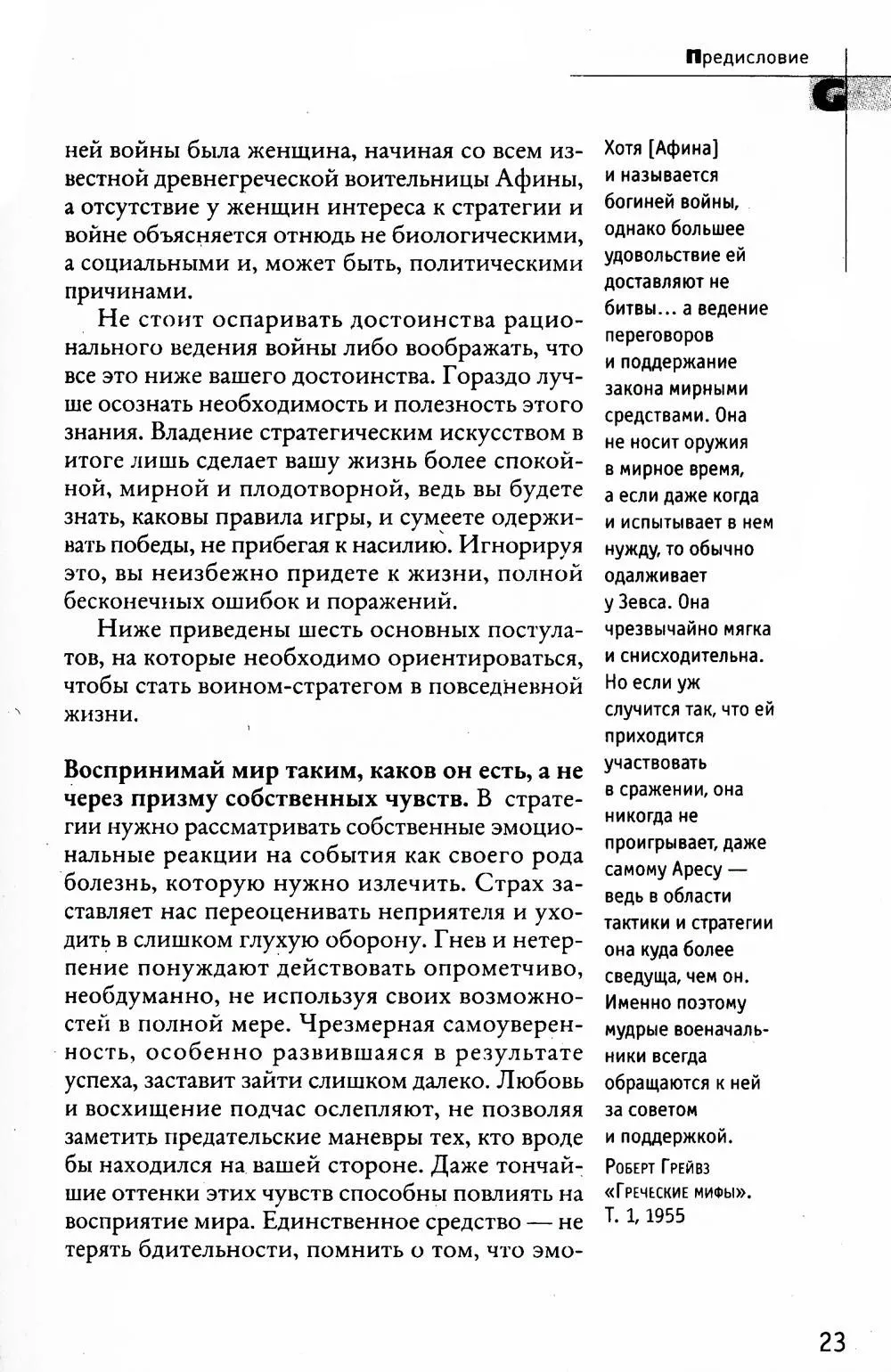 Предисловие

ней войны была женщина, начиная со всем известной древнегреческой воительницы Афины, а отсутствие у женщин интереса к стратегии и войне объясняется отнюдь не биологическими, а социальными и, может быть, политическими причинами.

Не стоит оспаривать достоинства рационального ведения войны либо воображать, что все это ниже вашего достоинства. Гораздо лучше осознать необходимость и полезность этого знания. Владение стратегическим искусством в итоге лишь сделает вашу жизнь более спокойной, мирной и плодотворной, ведь вы будете знать, каковы правила игры, и сумеете одерживать победы, не прибегая к насилию. Игнорируя это, вы неизбежно придете к жизни, полной бесконечных ошибок и поражений.

Ниже приведены шесть основных постулатов, на которые необходимо ориентироваться, чтобы стать воином-стратегом в повседневной жизни.

Воспринимай мир таким, каков он есть, а не через призму собственных чувств. В стратегии нужно рассматривать собственные эмоциональные реакции на события как своего рода болезнь, которую нужно излечить. Страх заставляет нас переоценивать неприятеля и уходить в слишком глухую оборону. Гнев и нетерпение понуждают действовать опрометчиво, необдуманно, не используя своих возможностей в полной мере. Чрезмерная самоуверенность, особенно развившаяся в результате успеха, заставит зайти слишком далеко. Любовь и восхищение подчас ослепляют, не позволяя заметить предательские маневры тех, кто вроде бы находился на вашей стороне. Даже тончайшие оттенки этих чувств способны повлиять на восприятие мира. Единственное средство — не терять бдительности, помнить о том, что эмо-

Хотя [Афина] и называется богиней войны, однако большее удовольствие ей доставляют не битвы... а ведение переговоров и поддержание закона мирными средствами. Она не носит оружия в мирное время, а если даже когда и испытывает в нем нужду, то обычно одалживает у Зевса. Она чрезвычайно мягка и снисходительна. Но если уж случится так, что ей приходится участвовать в сражении, она никогда не проигрывает, даже самому Аресу — ведь в области тактики и стратегии она куда более сведуща, чем он. Именно поэтому мудрые военачальники всегда обращаются к ней за советом и поддержкой.

Роберт Грейвз
«Греческие мифы».
Т. 1, 1955

23